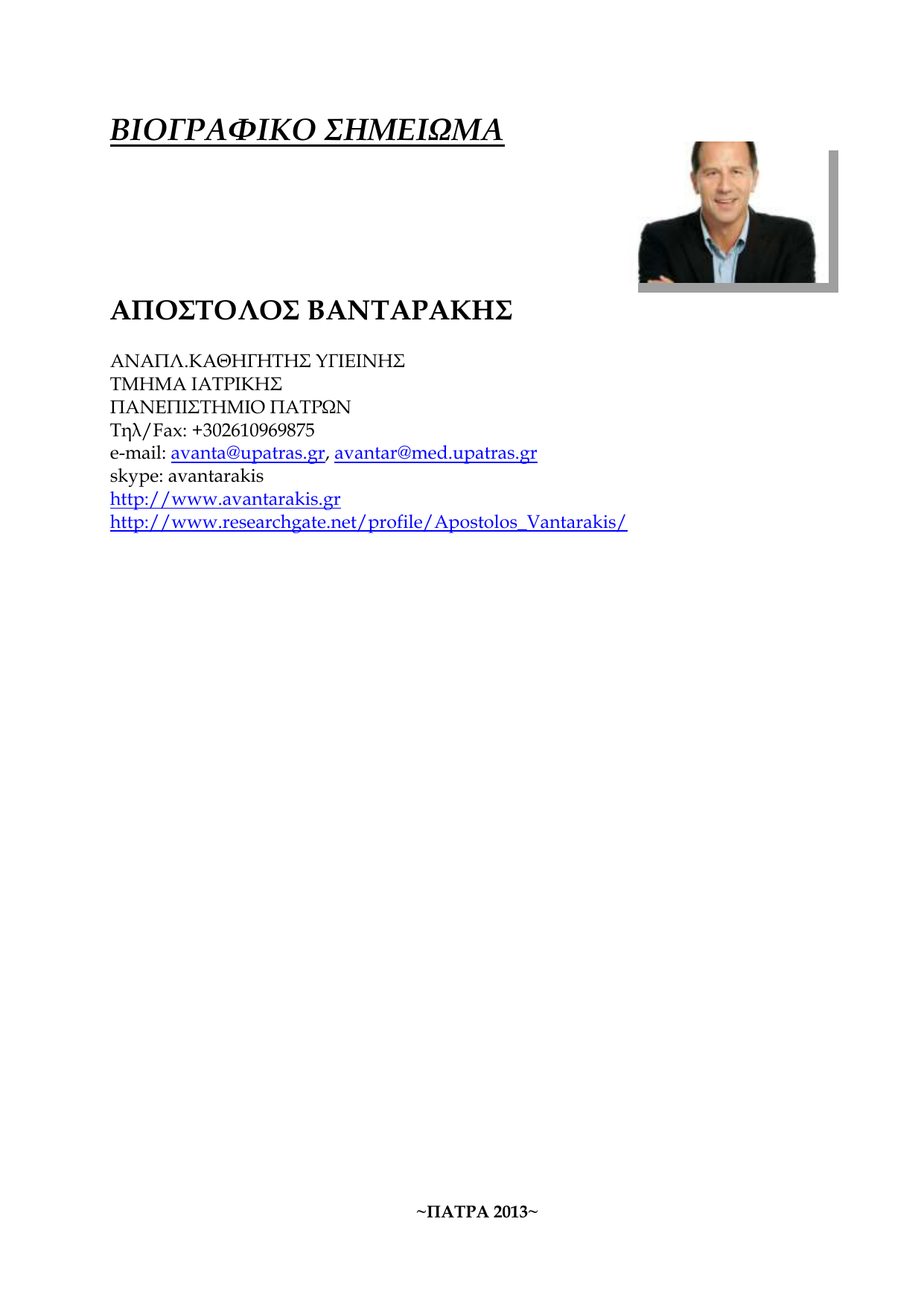 ΒΙΟΓΡΑΦΙΚΟ ΣΗΜΕΙΩΜΑ

ΑΠΟΣΤΟΛΟΣ ΒΑΝΤΑΡΑΚΗΣ

ΑΝΑΠΛ.ΚΑΘΗΓΗΤΗΣ ΥΓΙΕΙΝΗΣ
ΤΜΗΜΑ ΙΑΤΡΙΚΗΣ
ΠΑΝΕΠΙΣΤΗΜΙΟ ΠΑΤΡΩΝ
Τηλ/Fax: +302610969875
e-mail: avanta@upatras.gr, avantar@med.upatras.gr
skype: avantarakis
http://www.avantarakis.gr
http://www.researchgate.net/profile/Apostolos_Vantarakis/

~ΠΑΤΡΑ 2013~